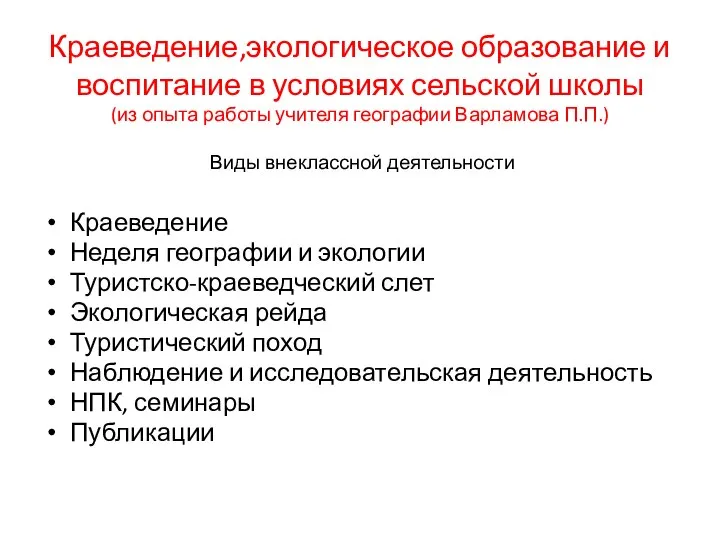 Краеведение,экологическое образование и воспитание в условиях сельской школы
(из опыта работы учителя географии Варламова П.П.)

Виды внеклассной деятельности

• Краеведение
• Неделя географии и экологии
• Туристско-краеведческий слет
• Экологическая рейда
• Туристический поход
• Наблюдение и исследовательская деятельность
• НПК, семинары
• Публикации